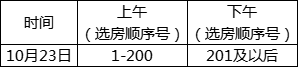 | 时间 | 上午（选房顺序号） | 下午（选房顺序号） |
|---|---|---|
| 10月23日 | 1-200 | 201及以后 |